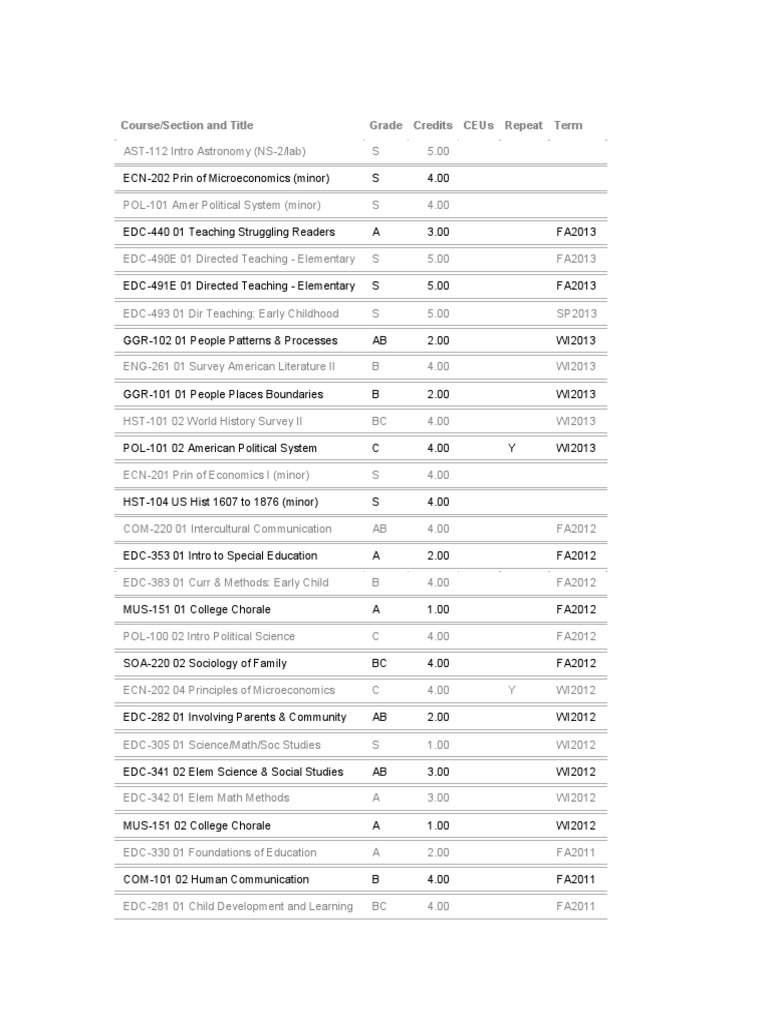 | Course/Section and Title | Grade | Credits | CEUs | Repeat | Term |
|---|---|---|---|---|---|
| AST-112 Intro Astronomy (NS-2/lab) | S | 5.00 | | | |
| ECN-202 Prin of Microeconomics (minor) | S | 4.00 | | | |
| POL-101 Amer Political System (minor) | S | 4.00 | | | |
| EDC-440 01 Teaching Struggling Readers | A | 3.00 | | | FA2013 |
| EDC-490E 01 Directed Teaching - Elementary | S | 5.00 | | | FA2013 |
| EDC-491E 01 Directed Teaching - Elementary | S | 5.00 | | | FA2013 |
| EDC-493 01 Dir Teaching: Early Childhood | S | 5.00 | | | SP2013 |
| GGR-102 01 People Patterns & Processes | AB | 2.00 | | | WI2013 |
| ENG-261 01 Survey American Literature II | B | 4.00 | | | WI2013 |
| GGR-101 01 People Places Boundaries | B | 2.00 | | | WI2013 |
| HST-101 02 World History Survey II | BC | 4.00 | | | WI2013 |
| POL-101 02 American Political System | C | 4.00 | | Y | WI2013 |
| ECN-201 Prin of Economics I (minor) | S | 4.00 | | | |
| HST-104 US Hist 1607 to 1876 (minor) | S | 4.00 | | | |
| COM-220 01 Intercultural Communication | AB | 4.00 | | | FA2012 |
| EDC-353 01 Intro to Special Education | A | 2.00 | | | FA2012 |
| EDC-383 01 Curr & Methods: Early Child | B | 4.00 | | | FA2012 |
| MUS-151 01 College Chorale | A | 1.00 | | | FA2012 |
| POL-100 02 Intro Political Science | C | 4.00 | | | FA2012 |
| SOA-220 02 Sociology of Family | BC | 4.00 | | | FA2012 |
| ECN-202 04 Principles of Microeconomics | C | 4.00 | | Y | WI2012 |
| EDC-282 01 Involving Parents & Community | AB | 2.00 | | | WI2012 |
| EDC-305 01 Science/Math/Soc Studies | S | 1.00 | | | WI2012 |
| EDC-341 02 Elem Science & Social Studies | AB | 3.00 | | | WI2012 |
| EDC-342 01 Elem Math Methods | A | 3.00 | | | WI2012 |
| MUS-151 02 College Chorale | A | 1.00 | | | WI2012 |
| EDC-330 01 Foundations of Education | A | 2.00 | | | FA2011 |
| COM-101 02 Human Communication | B | 4.00 | | | FA2011 |
| EDC-281 01 Child Development and Learning | BC | 4.00 | | | FA2011 |